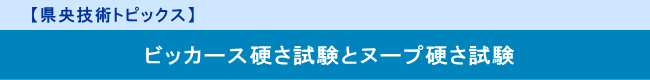 【県央技術トピックス】

ビッカース硬さ試験とヌープ硬さ試験